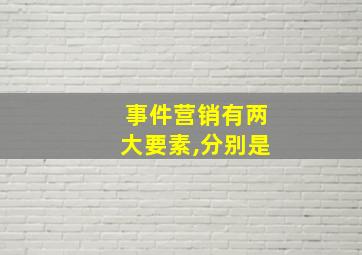 事件营销有两大要素,分别是